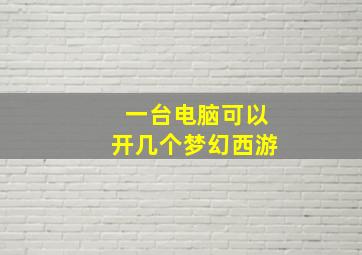 一台电脑可以
开几个梦幻西游